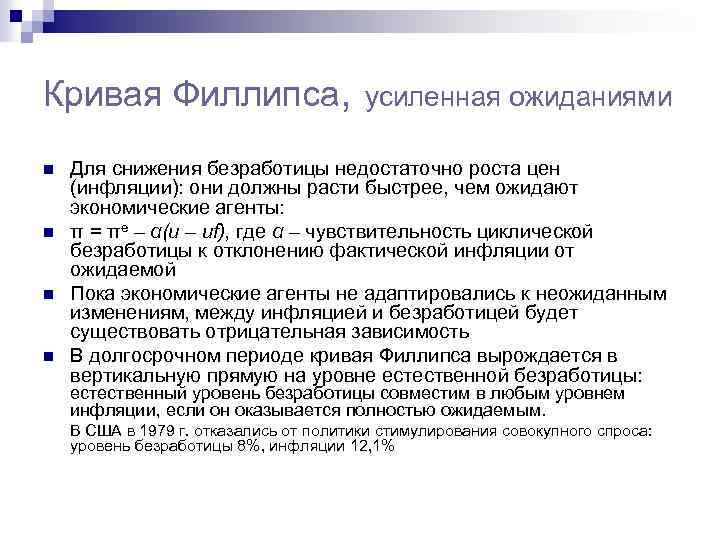 Кривая Филлипса, усиленная ожиданиями

Для снижения безработицы недостаточно роста цен (инфляции): они должны расти быстрее, чем ожидают экономические агенты:

$\pi = \pi^e - \alpha(u - uf)$, где $\alpha$ – чувствительность циклической безработицы к отклонению фактической инфляции от ожидаемой

Пока экономические агенты не адаптировались к неожиданным изменениям, между инфляцией и безработицей будет существовать отрицательная зависимость

В долгосрочном периоде кривая Филлипса вырождается в вертикальную прямую на уровне естественной безработицы: естественный уровень безработицы совместим в любым уровнем инфляции, если он оказывается полностью ожидаемым.

В США в 1979 г. отказались от политики стимулирования совокупного спроса: уровень безработицы 8%, инфляции 12,1%